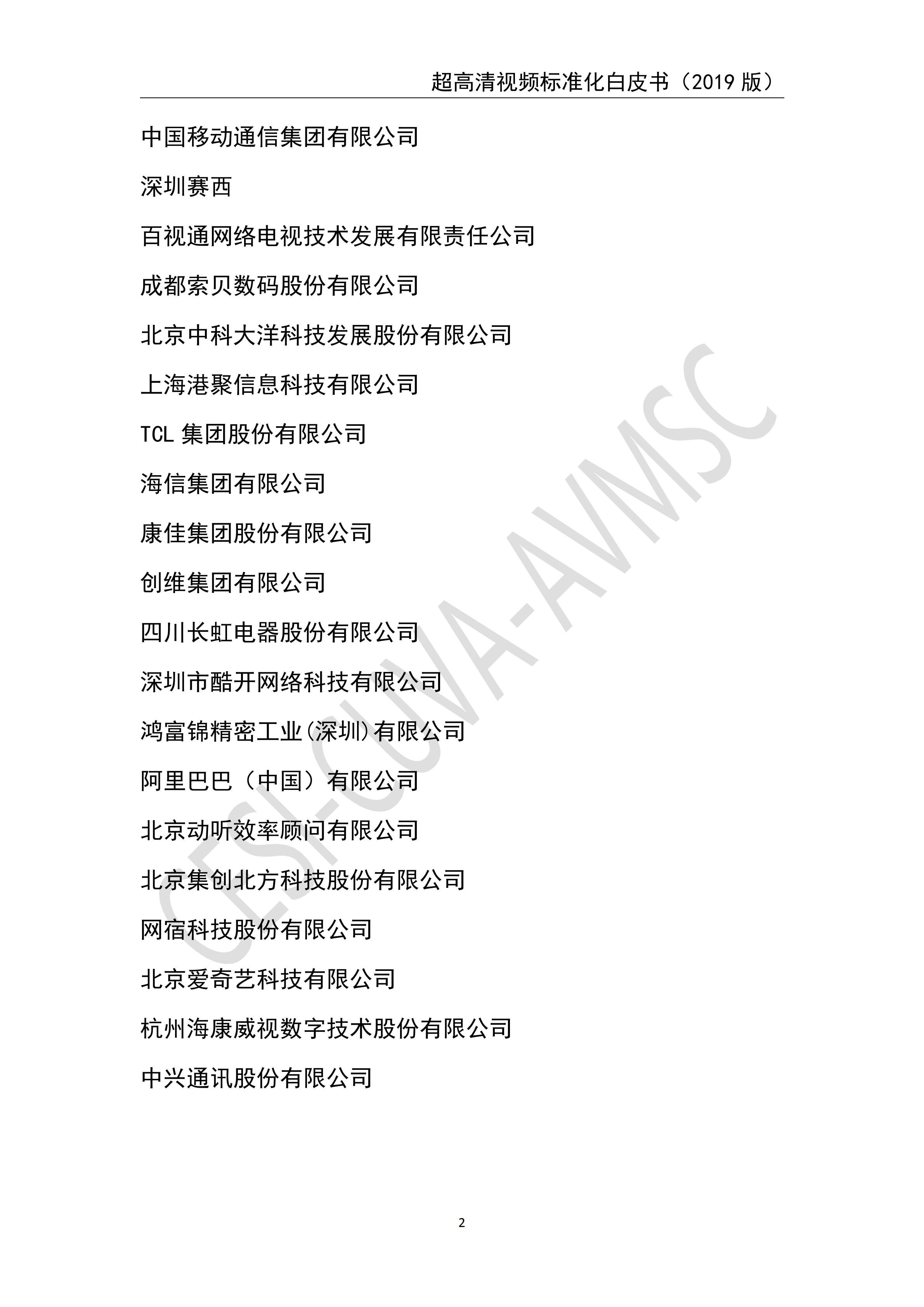 超高清视频标准化白皮书（2019 版）

中国移动通信集团有限公司

深圳赛西

百视通网络电视技术发展有限责任公司

成都索贝数码股份有限公司

北京中科大洋科技发展股份有限公司

上海港聚信息科技有限公司

TCL 集团股份有限公司

海信集团有限公司

康佳集团股份有限公司

创维集团有限公司

四川长虹电器股份有限公司

深圳市酷开网络科技有限公司

鸿富锦精密工业(深圳)有限公司

阿里巴巴（中国）有限公司

北京动听效率顾问有限公司

北京集创北方科技股份有限公司

网宿科技股份有限公司

北京爱奇艺科技有限公司

杭州海康威视数字技术股份有限公司

中兴通讯股份有限公司

CESI-CUVA-AVMSC

2